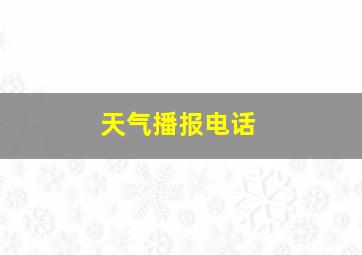 天气播报电话